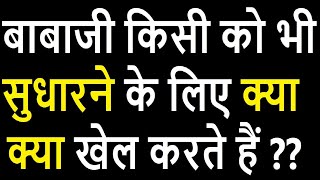 बाबाजी किसी को भी सुधारने के लिए क्या क्या खेल करते हैं ??